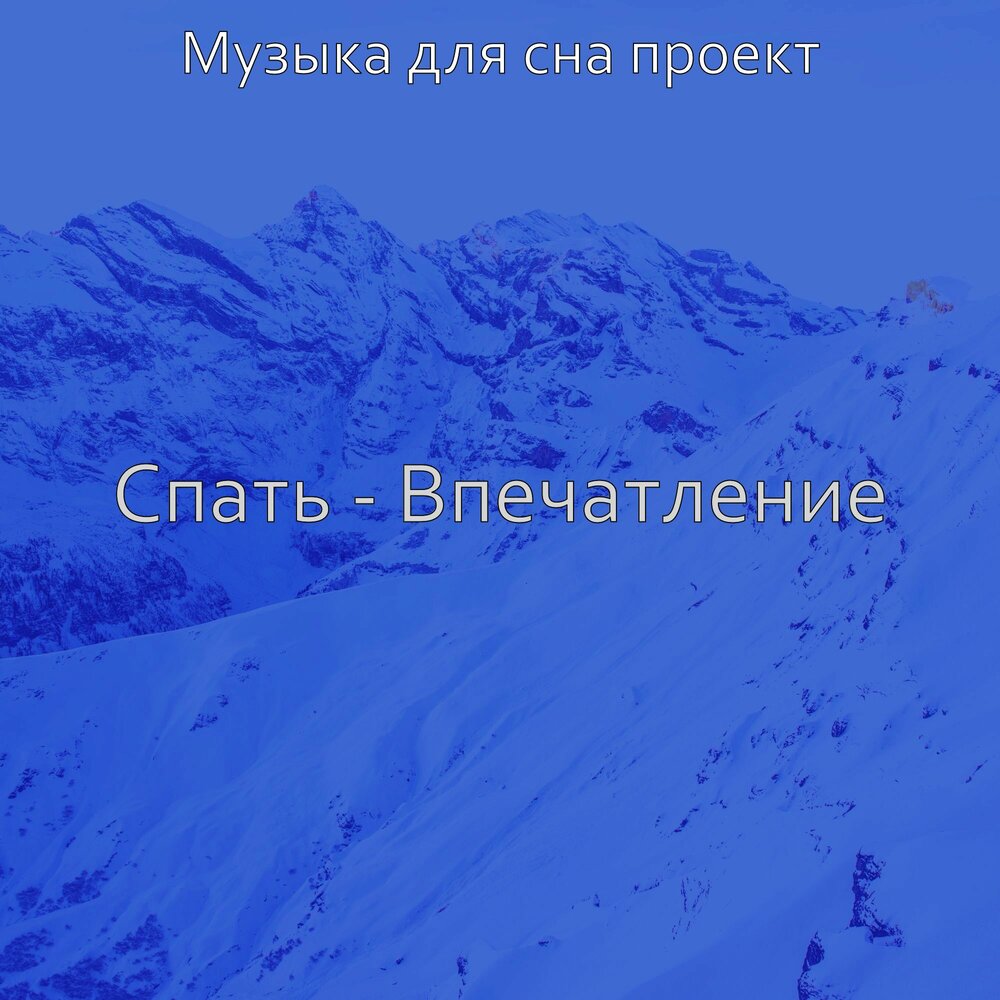 Музыка для сна проект

Спать - Впечатление